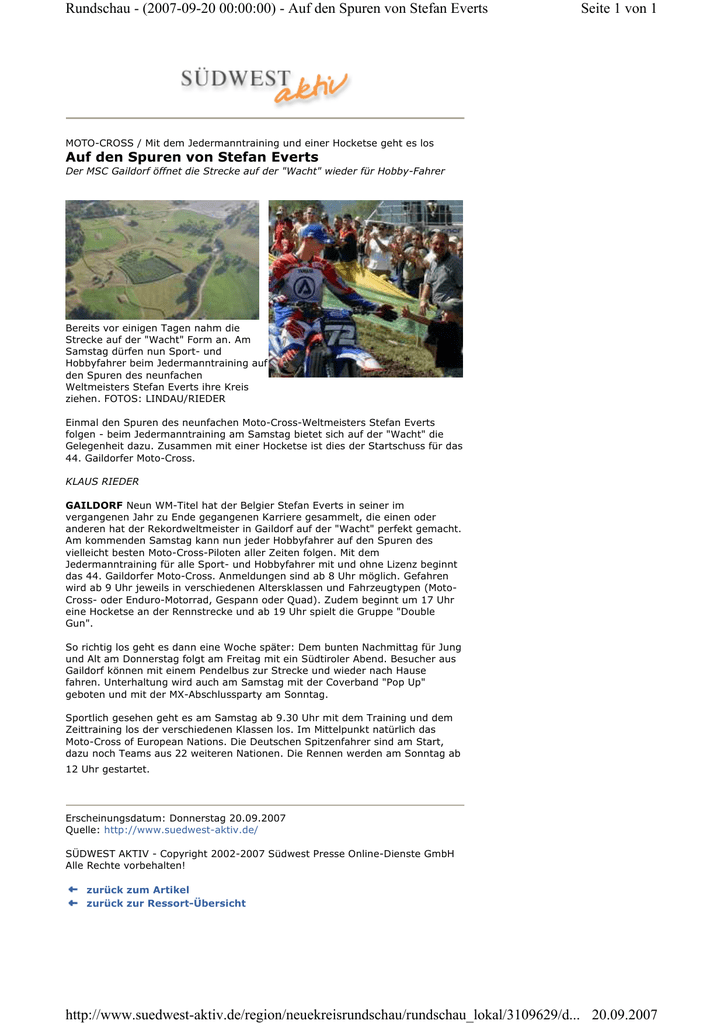 Rundschau - (2007-09-20 00:00:00) - Auf den Spuren von Stefan Everts

Seite 1 von 1

SÜDWEST aktiv

MOTO-CROSS / Mit dem Jedermanntraining und einer Hocketse geht es los

Auf den Spuren von Stefan Everts

Der MSC Gaildorf öffnet die Strecke auf der "Wacht" wieder für Hobby-Fahrer

Bereits vor einigen Tagen nahm die Strecke auf der "Wacht" Form an. Am Samstag dürfen nun Sport- und Hobbyfahrer beim Jedermanntraining auf den Spuren des neunfachen Weltmeisters Stefan Everts ihre Kreis ziehen. FOTOS: LINDAU/RIEDER

Einmal den Spuren des neunfachen Moto-Cross-Weltmeisters Stefan Everts folgen - beim Jedermanntraining am Samstag bietet sich auf der "Wacht" die Gelegenheit dazu. Zusammen mit einer Hocketse ist dies der Startschuss für das 44. Gaildorfer Moto-Cross.

KLAUS RIEDER

GAILDORF Neun WM-Titel hat der Belgier Stefan Everts in seiner im vergangenen Jahr zu Ende gegangenen Karriere gesammelt, die einen oder anderen hat der Rekordweltmeister in Gaildorf auf der "Wacht" perfekt gemacht. Am kommenden Samstag kann nun jeder Hobbyfahrer auf den Spuren des vielleicht besten Moto-Cross-Piloten aller Zeiten folgen. Mit dem Jedermanntraining für alle Sport- und Hobbyfahrer mit und ohne Lizenz beginnt das 44. Gaildorfer Moto-Cross. Anmeldungen sind ab 8 Uhr möglich. Gefahren wird ab 9 Uhr jeweils in verschiedenen Altersklassen und Fahrzeugtypen (Moto-Cross- oder Enduro-Motorrad, Gespann oder Quad). Zudem beginnt um 17 Uhr eine Hocketse an der Rennstrecke und ab 19 Uhr spielt die Gruppe "Double Gun".

So richtig los geht es dann eine Woche später: Dem bunten Nachmittag für Jung und Alt am Donnerstag folgt am Freitag mit ein Südtiroler Abend. Besucher aus Gaildorf können mit einem Pendelbus zur Strecke und wieder nach Hause fahren. Unterhaltung wird auch am Samstag mit der Coverband "Pop Up" geboten und mit der MX-Abschlussparty am Sonntag.

Sportlich gesehen geht es am Samstag ab 9.30 Uhr mit dem Training und dem Zeittraining los der verschiedenen Klassen los. Im Mittelpunkt natürlich das Moto-Cross of European Nations. Die Deutschen Spitzenfahrer sind am Start, dazu noch Teams aus 22 weiteren Nationen. Die Rennen werden am Sonntag ab 12 Uhr gestartet.

Erscheinungsdatum: Donnerstag 20.09.2007
Quelle: http://www.suedwest-aktiv.de/

SÜDWEST AKTIV - Copyright 2002-2007 Südwest Presse Online-Dienste GmbH
Alle Rechte vorbehalten!

zurück zum Artikel
zurück zur Ressort-Übersicht

http://www.suedwest-aktiv.de/region/neuekreisrundschau/rundschau_lokal/3109629/d... 20.09.2007